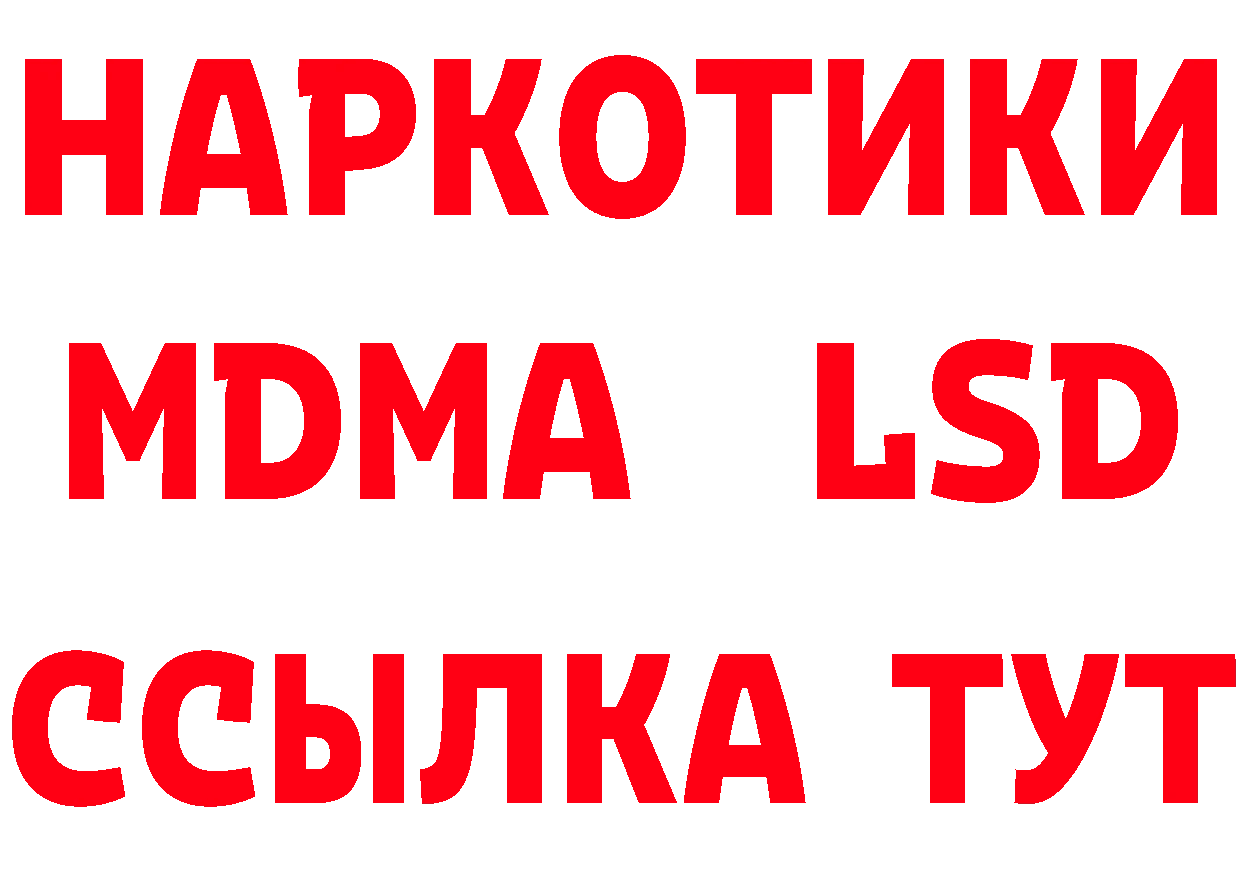 НАРКОТИКИ
MDMA LSD
ССЫЛКА ТУТ